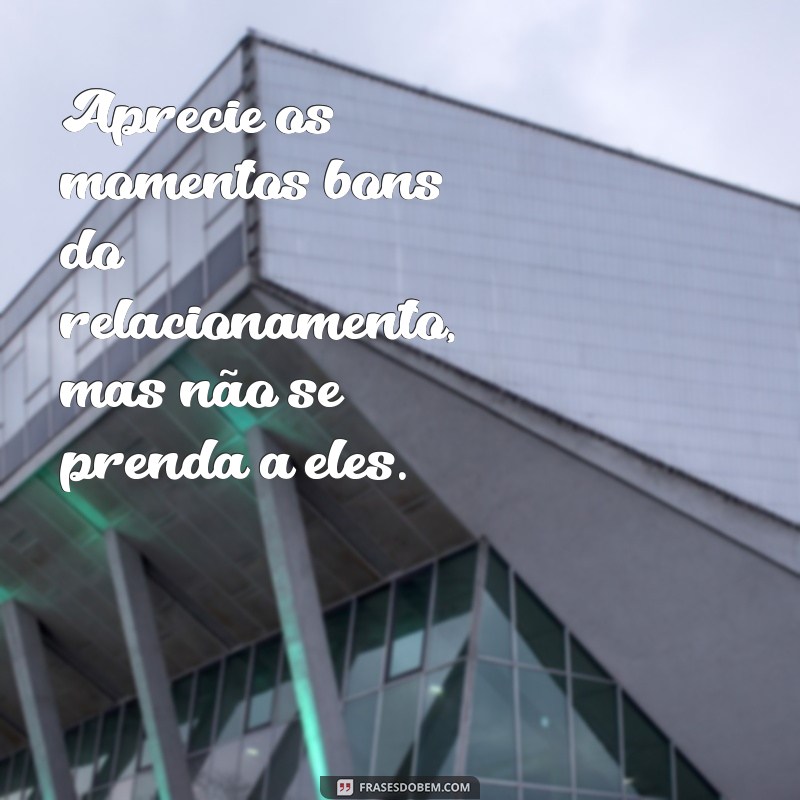 Aprecie os momentos bons do relacionamento, mas não se prenda a eles.

FRASESDOBEM.COM